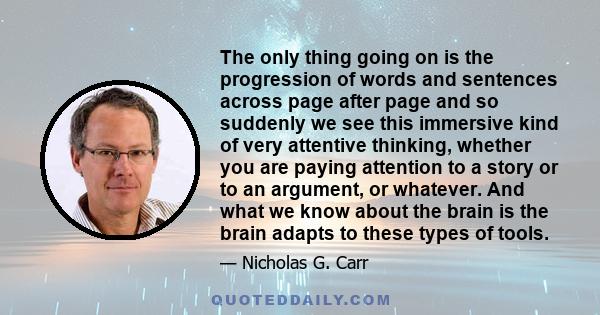 The only thing going on is the progression of words and sentences across page after page and so suddenly we see this immersive kind of very attentive thinking, whether you are paying attention to a story or to an argument, or whatever. And what we know about the brain is the brain adapts to these types of tools.

— Nicholas G. Carr

QUOTEDDAILY.COM